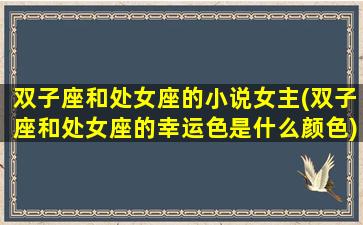 双子座和处女座的小说女主(双子座和处女座的幸运色是什么颜色)